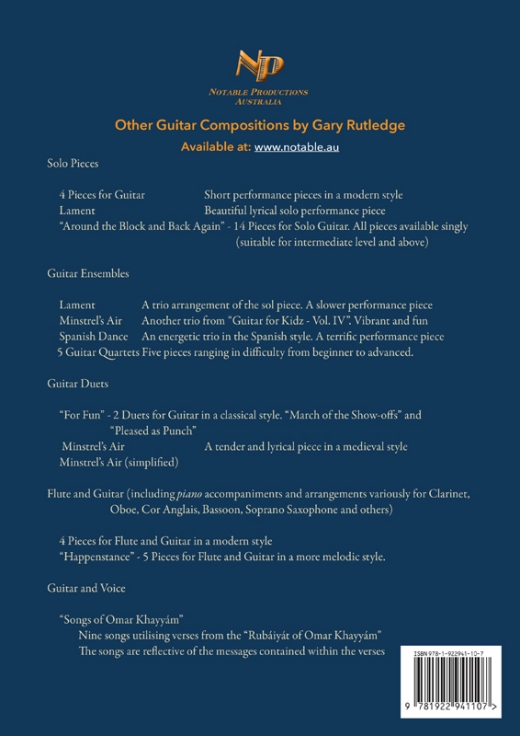 NP
NOTABLE PRODUCTIONS
AUSTRALIA

Other Guitar Compositions by Gary Rutledge

Available at: www.notable.au

Solo Pieces

4 Pieces for Guitar Short performance pieces in a modern style
Lament Beautiful lyrical solo performance piece
"Around the Block and Back Again" - 14 Pieces for Solo Guitar. All pieces available singly (suitable for intermediate level and above)

Guitar Ensembles

Lament A trio arrangement of the sol piece. A slower performance piece
Minstrel's Air Another trio from "Guitar for Kidz - Vol. IV". Vibrant and fun
Spanish Dance An energetic trio in the Spanish style. A terrific performance piece
5 Guitar Quartets Five pieces ranging in difficulty from beginner to advanced.

Guitar Duets

"For Fun" - 2 Duets for Guitar in a classical style. "March of the Show-offs" and "Pleased as Punch"
Minstrel's Air A tender and lyrical piece in a medieval style
Minstrel's Air (simplified)

Flute and Guitar (including piano accompaniments and arrangements variously for Clarinet, Oboe, Cor Anglais, Bassoon, Soprano Saxophone and others)

4 Pieces for Flute and Guitar in a modern style
"Happenstance" - 5 Pieces for Flute and Guitar in a more melodic style.

Guitar and Voice

"Songs of Omar Khayyám"
Nine songs utilising verses from the "Rubáiyát of Omar Khayyám"
The songs are reflective of the messages contained within the verses

ISBN 978-1-922941-10-7

9 781922 941107 >